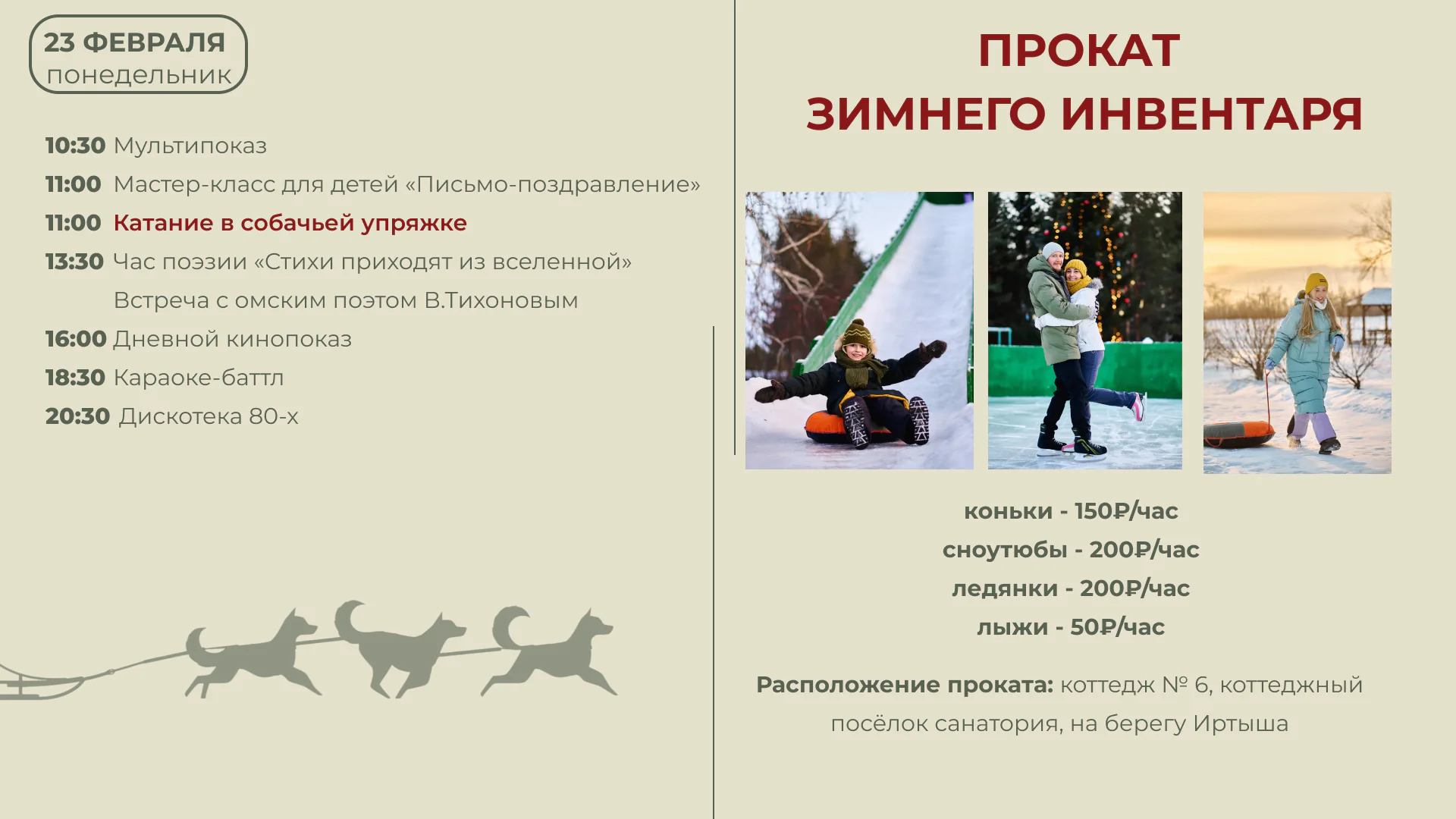 23 ФЕВРАЛЯ
понедельник

10:30 Мультипоказ

11:00 Мастер-класс для детей «Письмо-поздравление»

11:00 Катание в собачьей упряжке

13:30 Час поэзии «Стихи приходят из вселенной» Встреча с омским поэтом В.Тихоновым

16:00 Дневной кинопоказ

18:30 Караоке-баттл

20:30 Дискотека 80-х

ПРОКАТ
ЗИМНЕГО ИНВЕНТАРЯ

коньки - 150₽/час
сноутюбы - 200₽/час
ледянки - 200₽/час
лыжи - 50₽/час

Расположение проката: коттедж № 6, коттеджный посёлок санатория, на берегу Иртыша